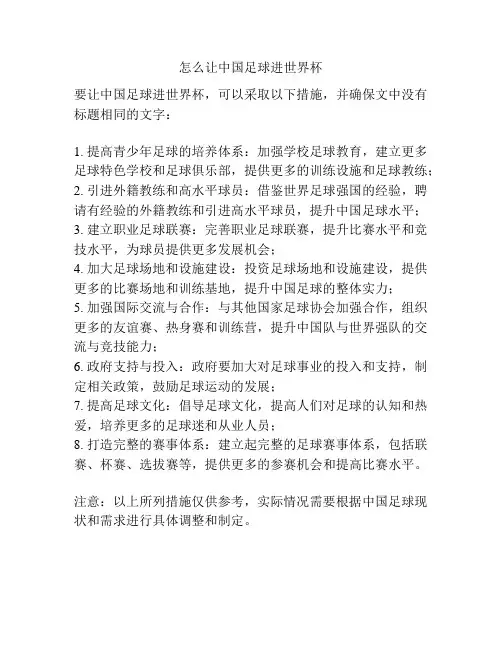 怎么让中国足球进世界杯

要让中国足球进世界杯，可以采取以下措施，并确保文中没有标题相同的文字：

1. 提高青少年足球的培养体系：加强学校足球教育，建立更多足球特色学校和足球俱乐部，提供更多的训练设施和足球教练；
2. 引进外籍教练和高水平球员：借鉴世界足球强国的经验，聘请有经验的外籍教练和引进高水平球员，提升中国足球水平；
3. 建立职业足球联赛：完善职业足球联赛，提升比赛水平和竞技水平，为球员提供更多发展机会；
4. 加大足球场地和设施建设：投资足球场地和设施建设，提供更多的比赛场地和训练基地，提升中国足球的整体实力；
5. 加强国际交流与合作：与其他国家足球协会加强合作，组织更多的友谊赛、热身赛和训练营，提升中国队与世界强队的交流与竞技能力；
6. 政府支持与投入：政府要加大对足球事业的投入和支持，制定相关政策，鼓励足球运动的发展；
7. 提高足球文化：倡导足球文化，提高人们对足球的认知和热爱，培养更多的足球迷和从业人员；
8. 打造完整的赛事体系：建立起完整的足球赛事体系，包括联赛、杯赛、选拔赛等，提供更多的参赛机会和提高比赛水平。

注意：以上所列措施仅供参考，实际情况需要根据中国足球现状和需求进行具体调整和制定。